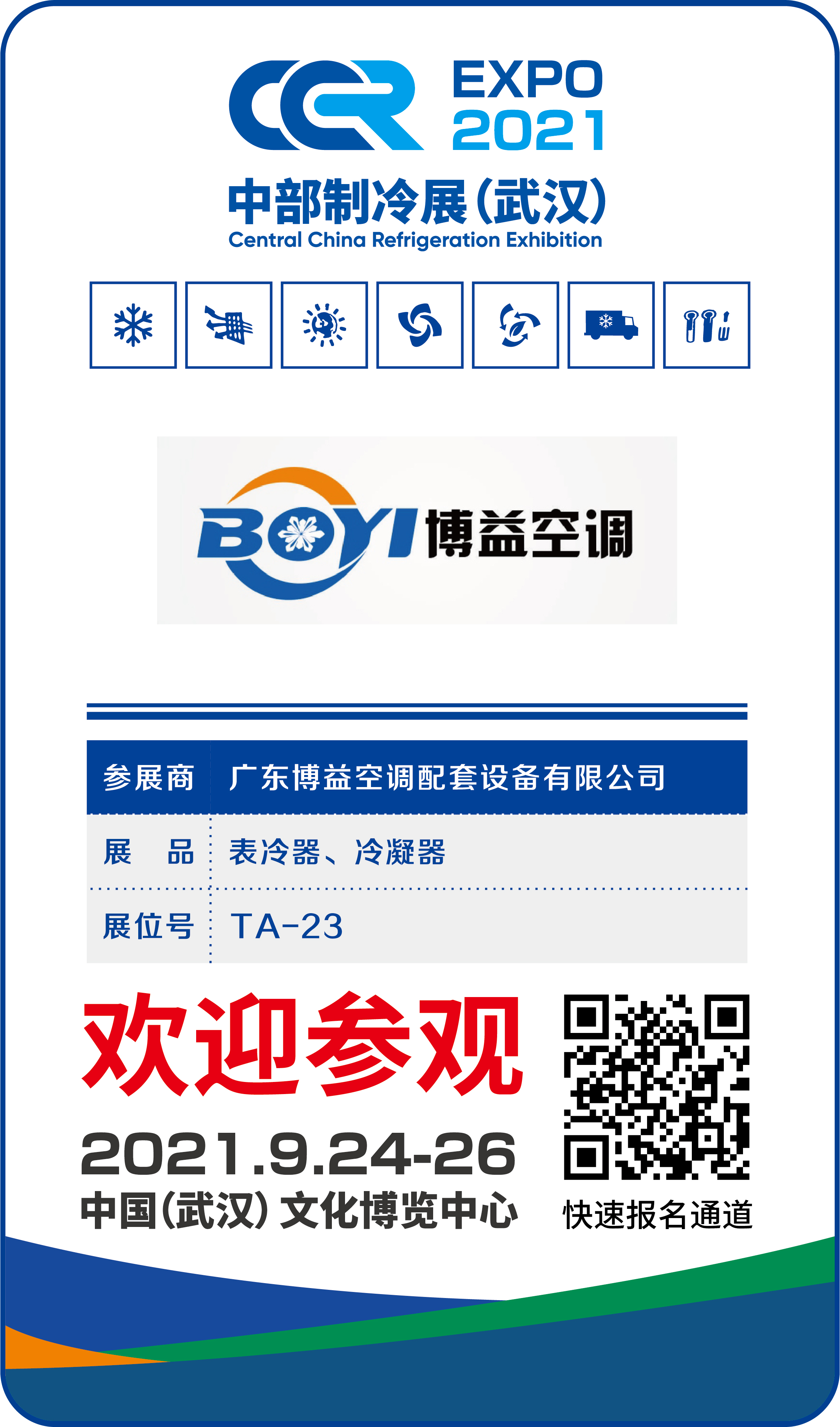 CCR EXPO 2021

中部制冷展(武汉)
Central China Refrigeration Exhibition

BOYI 博益空调

| 参展商 | 广东博益空调配套设备有限公司 |
|---|---|
| 展　品 | 表冷器、冷凝器 |
| 展位号 | TA-23 |

欢迎参观

2021.9.24-26
中国(武汉) 文化博览中心

快速报名通道